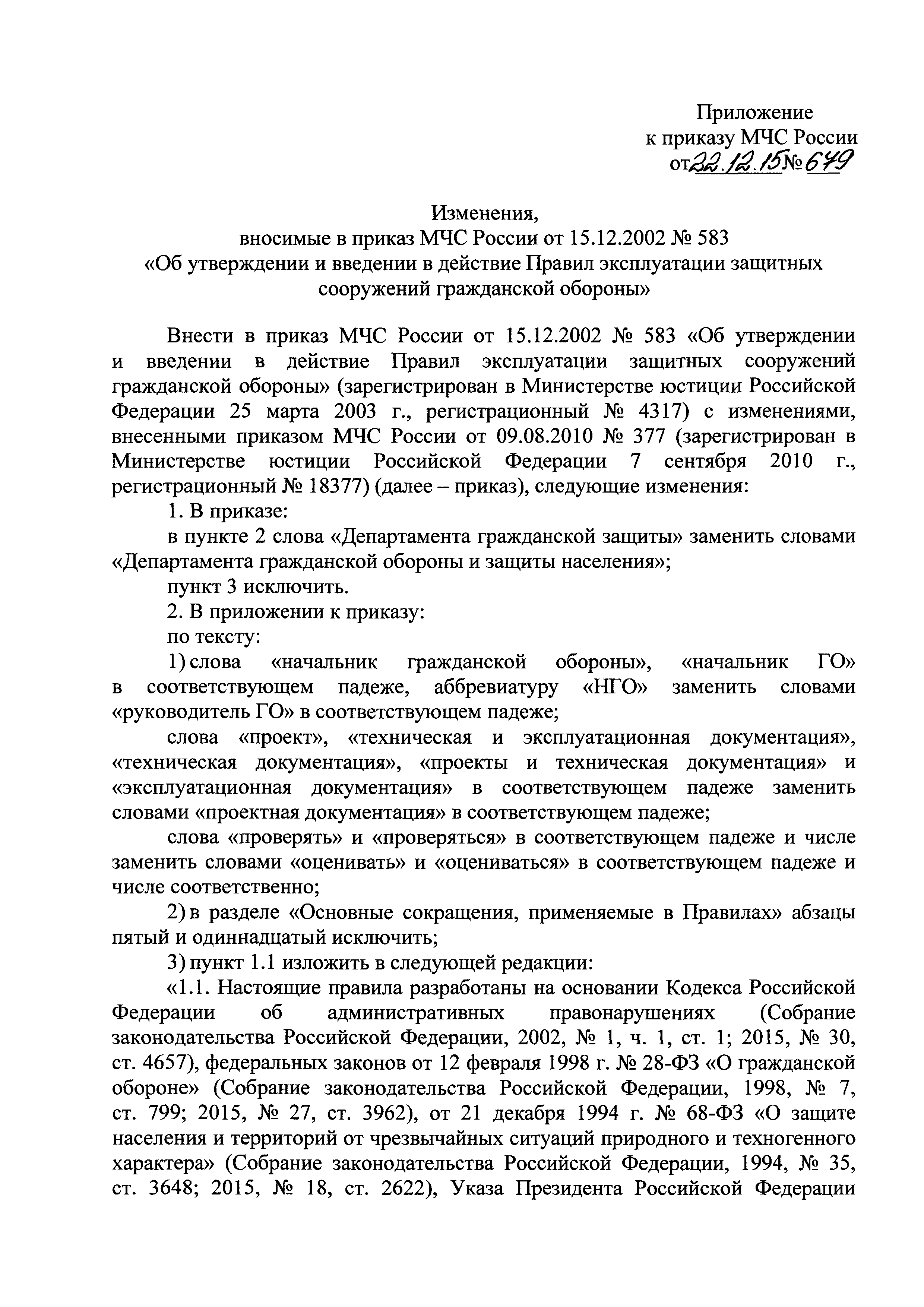 Приложение
к приказу МЧС России
от 22.12.15 № 679

Изменения,
вносимые в приказ МЧС России от 15.12.2002 № 583
«Об утверждении и введении в действие Правил эксплуатации защитных сооружений гражданской обороны»

Внести в приказ МЧС России от 15.12.2002 № 583 «Об утверждении и введении в действие Правил эксплуатации защитных сооружений гражданской обороны» (зарегистрирован в Министерстве юстиции Российской Федерации 25 марта 2003 г., регистрационный № 4317) с изменениями, внесенными приказом МЧС России от 09.08.2010 № 377 (зарегистрирован в Министерстве юстиции Российской Федерации 7 сентября 2010 г., регистрационный № 18377) (далее – приказ), следующие изменения:

1. В приказе:

в пункте 2 слова «Департамента гражданской защиты» заменить словами «Департамента гражданской обороны и защиты населения»;

пункт 3 исключить.

2. В приложении к приказу:

по тексту:

1) слова «начальник гражданской обороны», «начальник ГО» в соответствующем падеже, аббревиатуру «НГО» заменить словами «руководитель ГО» в соответствующем падеже;

слова «проект», «техническая и эксплуатационная документация», «техническая документация», «проекты и техническая документация» и «эксплуатационная документация» в соответствующем падеже заменить словами «проектная документация» в соответствующем падеже;

слова «проверять» и «проверяться» в соответствующем падеже и числе заменить словами «оценивать» и «оцениваться» в соответствующем падеже и числе соответственно;

2) в разделе «Основные сокращения, применяемые в Правилах» абзацы пятый и одиннадцатый исключить;

3) пункт 1.1 изложить в следующей редакции:

«1.1. Настоящие правила разработаны на основании Кодекса Российской Федерации об административных правонарушениях (Собрание законодательства Российской Федерации, 2002, № 1, ч. 1, ст. 1; 2015, № 30, ст. 4657), федеральных законов от 12 февраля 1998 г. № 28-ФЗ «О гражданской обороне» (Собрание законодательства Российской Федерации, 1998, № 7, ст. 799; 2015, № 27, ст. 3962), от 21 декабря 1994 г. № 68-ФЗ «О защите населения и территорий от чрезвычайных ситуаций природного и техногенного характера» (Собрание законодательства Российской Федерации, 1994, № 35, ст. 3648; 2015, № 18, ст. 2622), Указа Президента Российской Федерации